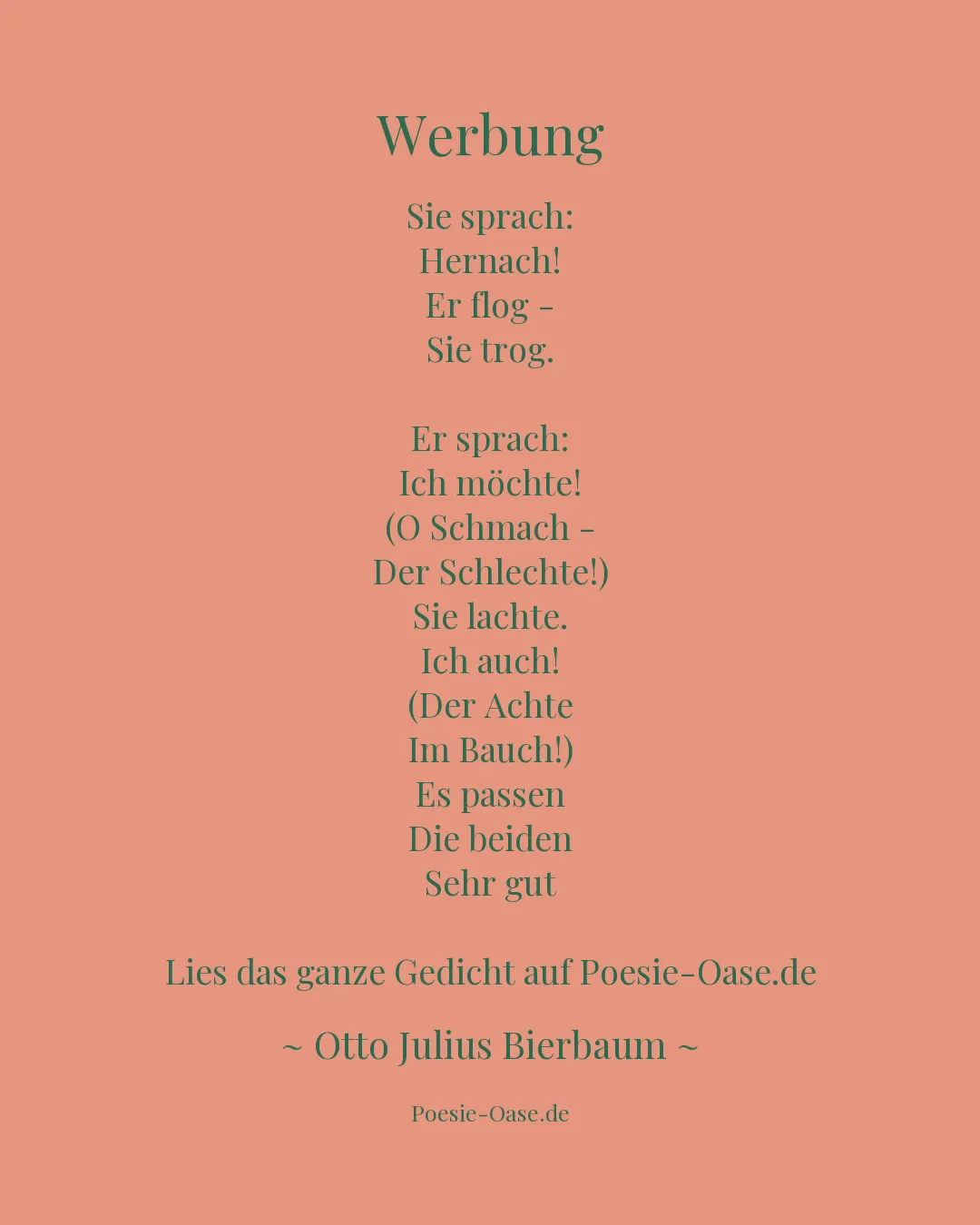 Werbung

Sie sprach:
Hernach!
Er flog –
Sie trog.

Er sprach:
Ich möchte!
(O Schmach –
Der Schlechte!)
Sie lachte.
Ich auch!
(Der Achte
Im Bauch!)
Es passen
Die beiden
Sehr gut

Lies das ganze Gedicht auf Poesie-Oase.de

~ Otto Julius Bierbaum ~

Poesie-Oase.de